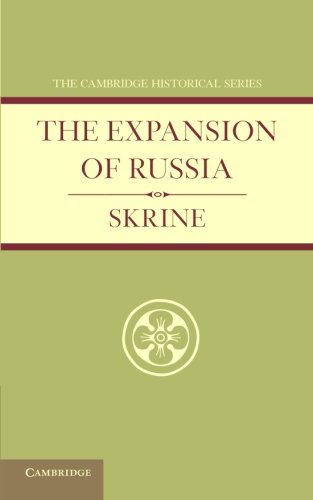 THE CAMBRIDGE HISTORICAL SERIES

THE EXPANSION OF RUSSIA

SKRINE

CAMBRIDGE